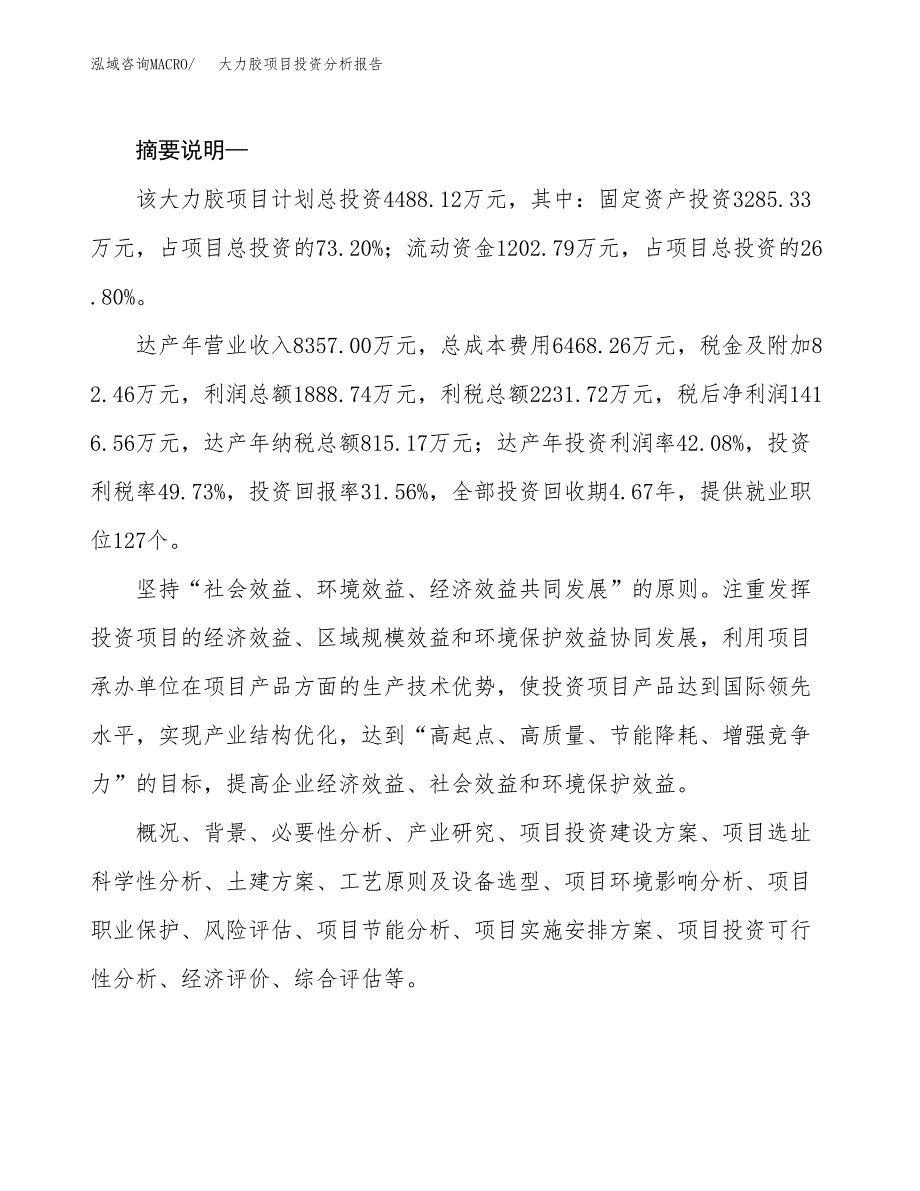 泓域咨询MACRO/　大力胶项目投资分析报告

摘要说明—

该大力胶项目计划总投资4488.12万元，其中：固定资产投资3285.33万元，占项目总投资的73.20%；流动资金1202.79万元，占项目总投资的26.80%。

达产年营业收入8357.00万元，总成本费用6468.26万元，税金及附加82.46万元，利润总额1888.74万元，利税总额2231.72万元，税后净利润1416.56万元，达产年纳税总额815.17万元；达产年投资利润率42.08%，投资利税率49.73%，投资回报率31.56%，全部投资回收期4.67年，提供就业职位127个。

坚持“社会效益、环境效益、经济效益共同发展”的原则。注重发挥投资项目的经济效益、区域规模效益和环境保护效益协同发展，利用项目承办单位在项目产品方面的生产技术优势，使投资项目产品达到国际领先水平，实现产业结构优化，达到“高起点、高质量、节能降耗、增强竞争力”的目标，提高企业经济效益、社会效益和环境保护效益。

概况、背景、必要性分析、产业研究、项目投资建设方案、项目选址科学性分析、土建方案、工艺原则及设备选型、项目环境影响分析、项目职业保护、风险评估、项目节能分析、项目实施安排方案、项目投资可行性分析、经济评价、综合评估等。